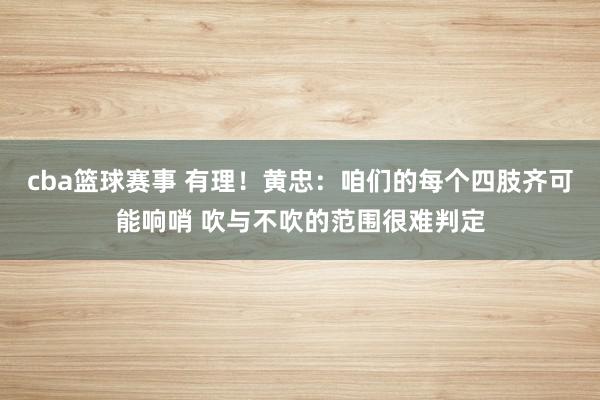 cba篮球赛事 有理！黄忠：咱们的每个四肢齐可能响哨 吹与不吹的范围很难判定